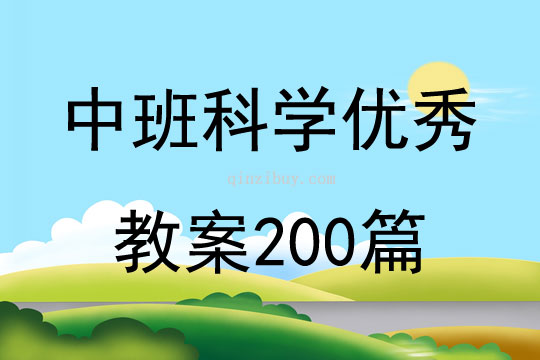 中班科学优秀

qinzibuy.com

教案200篇